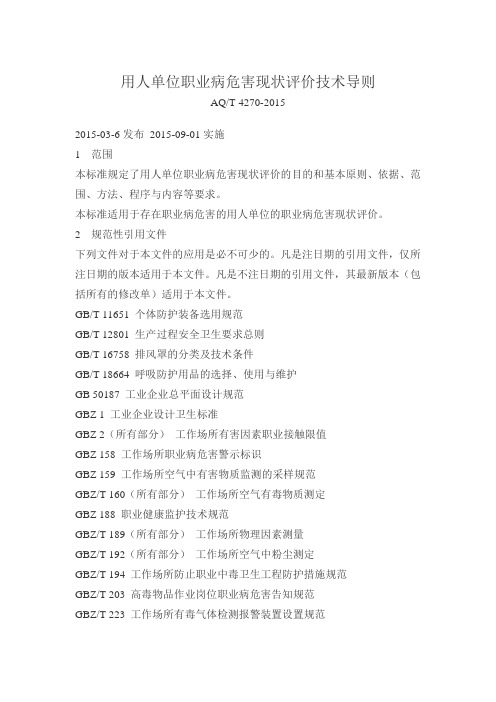 用人单位职业病危害现状评价技术导则

AQ/T 4270-2015

2015-03-6 发布 2015-09-01 实施

1 范围

本标准规定了用人单位职业病危害现状评价的目的和基本原则、依据、范围、方法、程序与内容等要求。

本标准适用于存在职业病危害的用人单位的职业病危害现状评价。

2 规范性引用文件

下列文件对于本文件的应用是必不可少的。凡是注日期的引用文件，仅所注日期的版本适用于本文件。凡是不注日期的引用文件，其最新版本（包括所有的修改单）适用于本文件。

GB/T 11651 个体防护装备选用规范

GB/T 12801 生产过程安全卫生要求总则

GB/T 16758 排风罩的分类及技术条件

GB/T 18664 呼吸防护用品的选择、使用与维护

GB 50187 工业企业总平面设计规范

GBZ 1 工业企业设计卫生标准

GBZ 2（所有部分） 工作场所有害因素职业接触限值

GBZ 158 工作场所职业病危害警示标识

GBZ 159 工作场所空气中有害物质监测的采样规范

GBZ/T 160（所有部分） 工作场所空气有毒物质测定

GBZ 188 职业健康监护技术规范

GBZ/T 189（所有部分） 工作场所物理因素测量

GBZ/T 192（所有部分） 工作场所空气中粉尘测定

GBZ/T 194 工作场所防止职业中毒卫生工程防护措施规范

GBZ/T 203 高毒物品作业岗位职业病危害告知规范

GBZ/T 223 工作场所有毒气体检测报警装置设置规范